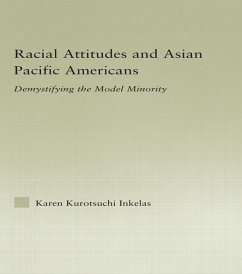 Racial Attitudes and Asian Pacific Americans

Demystifying the Model Minority

Karen Kurotsuchi Inkelas